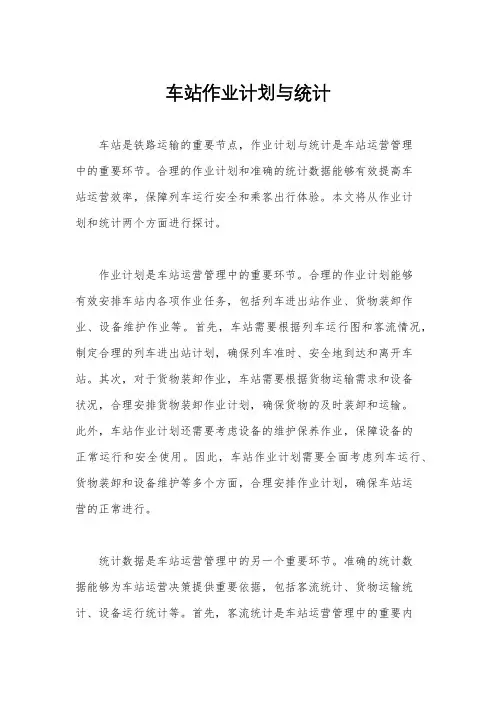 车站作业计划与统计

车站是铁路运输的重要节点，作业计划与统计是车站运营管理中的重要环节。合理的作业计划和准确的统计数据能够有效提高车站运营效率，保障列车运行安全和乘客出行体验。本文将从作业计划和统计两个方面进行探讨。

作业计划是车站运营管理中的重要环节。合理的作业计划能够有效安排车站内各项作业任务，包括列车进出站作业、货物装卸作业、设备维护作业等。首先，车站需要根据列车运行图和客流情况，制定合理的列车进出站计划，确保列车准时、安全地到达和离开车站。其次，对于货物装卸作业，车站需要根据货物运输需求和设备状况，合理安排货物装卸作业计划，确保货物的及时装卸和运输。此外，车站作业计划还需要考虑设备的维护保养作业，保障设备的正常运行和安全使用。因此，车站作业计划需要全面考虑列车运行、货物装卸和设备维护等多个方面，合理安排作业计划，确保车站运营的正常进行。

统计数据是车站运营管理中的另一个重要环节。准确的统计数据能够为车站运营决策提供重要依据，包括客流统计、货物运输统计、设备运行统计等。首先，客流统计是车站运营管理中的重要内